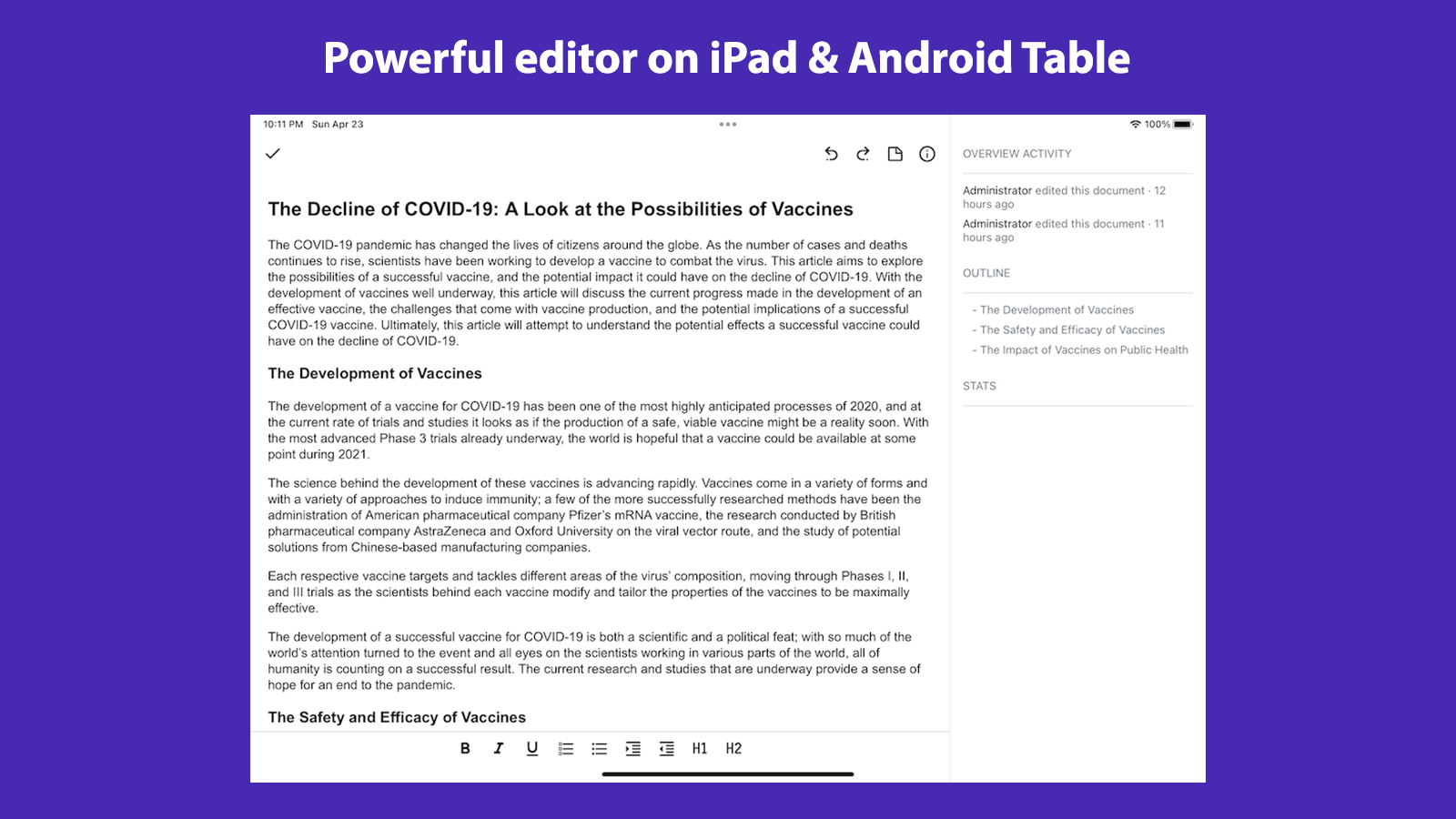 Powerful editor on iPad & Android Table

10:11 PM Sun Apr 23

100%

The Decline of COVID-19: A Look at the Possibilities of Vaccines

The COVID-19 pandemic has changed the lives of citizens around the globe. As the number of cases and deaths continues to rise, scientists have been working to develop a vaccine to combat the virus. This article aims to explore the possibilities of a successful vaccine, and the potential impact it could have on the decline of COVID-19. With the development of vaccines well underway, this article will discuss the current progress made in the development of an effective vaccine, the challenges that come with vaccine production, and the potential implications of a successful COVID-19 vaccine. Ultimately, this article will attempt to understand the potential effects a successful vaccine could have on the decline of COVID-19.

The Development of Vaccines

The development of a vaccine for COVID-19 has been one of the most highly anticipated processes of 2020, and at the current rate of trials and studies it looks as if the production of a safe, viable vaccine might be a reality soon. With the most advanced Phase 3 trials already underway, the world is hopeful that a vaccine could be available at some point during 2021.

The science behind the development of these vaccines is advancing rapidly. Vaccines come in a variety of forms and with a variety of approaches to induce immunity; a few of the more successfully researched methods have been the administration of American pharmaceutical company Pfizer's mRNA vaccine, the research conducted by British pharmaceutical company AstraZeneca and Oxford University on the viral vector route, and the study of potential solutions from Chinese-based manufacturing companies.

Each respective vaccine targets and tackles different areas of the virus' composition, moving through Phases I, II, and III trials as the scientists behind each vaccine modify and tailor the properties of the vaccines to be maximally effective.

The development of a successful vaccine for COVID-19 is both a scientific and a political feat; with so much of the world's attention turned to the event and all eyes on the scientists working in various parts of the world, all of humanity is counting on a successful result. The current research and studies that are underway provide a sense of hope for an end to the pandemic.

The Safety and Efficacy of Vaccines

B I U H1 H2

OVERVIEW ACTIVITY

Administrator edited this document · 12 hours ago

Administrator edited this document · 11 hours ago

OUTLINE

- The Development of Vaccines
- The Safety and Efficacy of Vaccines
- The Impact of Vaccines on Public Health

STATS